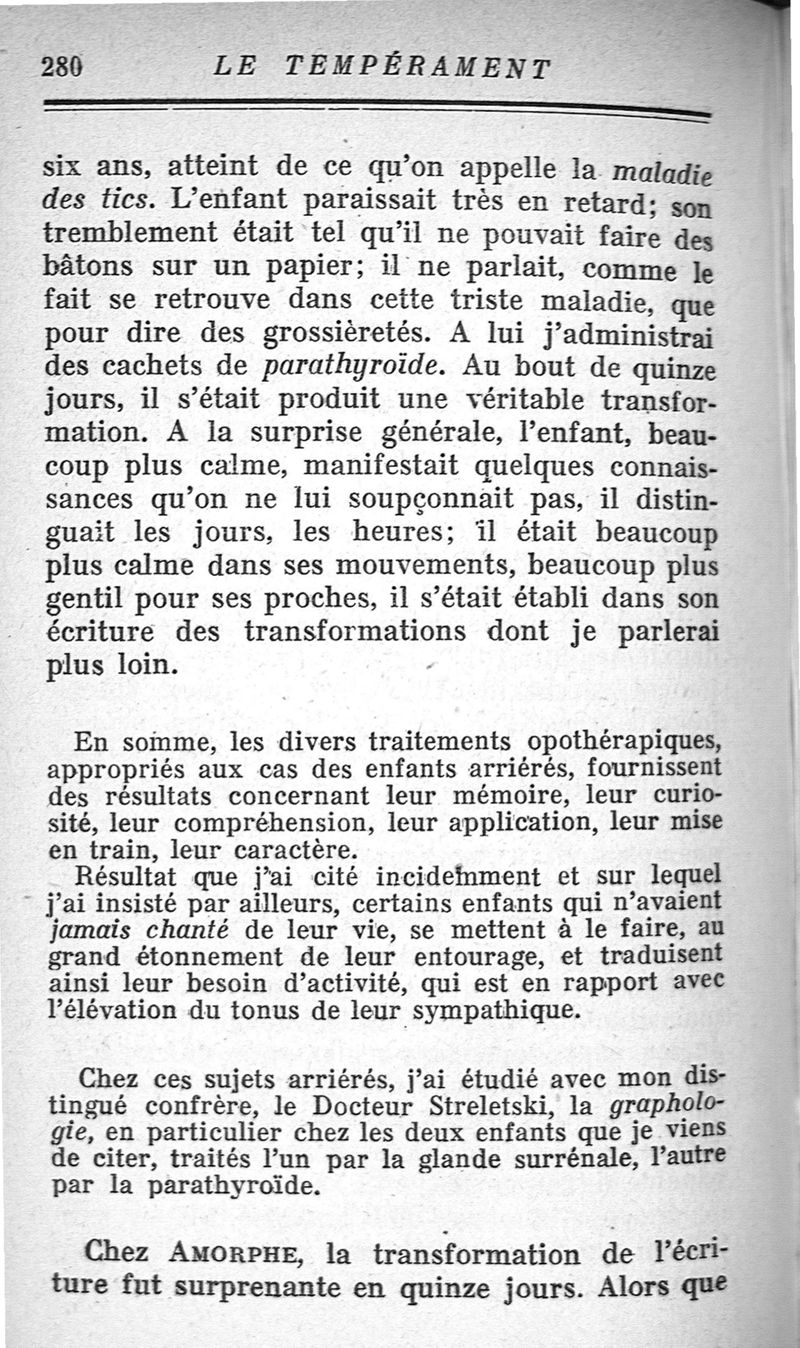 280 LE TEMPÉRAMENT

six ans, atteint de ce qu'on appelle la maladie des tics. L'enfant paraissait très en retard; son tremblement était tel qu'il ne pouvait faire des bâtons sur un papier; il ne parlait, comme le fait se retrouve dans cette triste maladie, que pour dire des grossièretés. A lui j'administrai des cachets de parathyroïde. Au bout de quinze jours, il s'était produit une véritable transformation. A la surprise générale, l'enfant, beaucoup plus calme, manifestait quelques connaissances qu'on ne lui soupçonnait pas, il distinguait les jours, les heures; il était beaucoup plus calme dans ses mouvements, beaucoup plus gentil pour ses proches, il s'était établi dans son écriture des transformations dont je parlerai plus loin.

En somme, les divers traitements opothérapiques, appropriés aux cas des enfants arriérés, fournissent des résultats concernant leur mémoire, leur curiosité, leur compréhension, leur application, leur mise en train, leur caractère.

Résultat que j'ai cité incidemment et sur lequel j'ai insisté par ailleurs, certains enfants qui n'avaient jamais chanté de leur vie, se mettent à le faire, au grand étonnement de leur entourage, et traduisent ainsi leur besoin d'activité, qui est en rapport avec l'élévation du tonus de leur sympathique.

Chez ces sujets arriérés, j'ai étudié avec mon distingué confrère, le Docteur Streletski, la graphologie, en particulier chez les deux enfants que je viens de citer, traités l'un par la glande surrénale, l'autre par la parathyroïde.

Chez AMORPHE, la transformation de l'écriture fut surprenante en quinze jours. Alors que